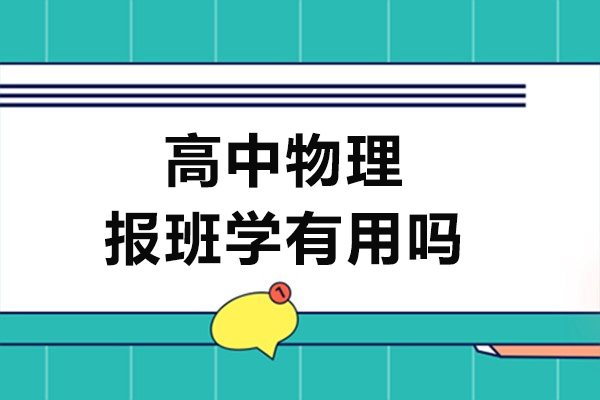 高中物理
报班学有用吗

1